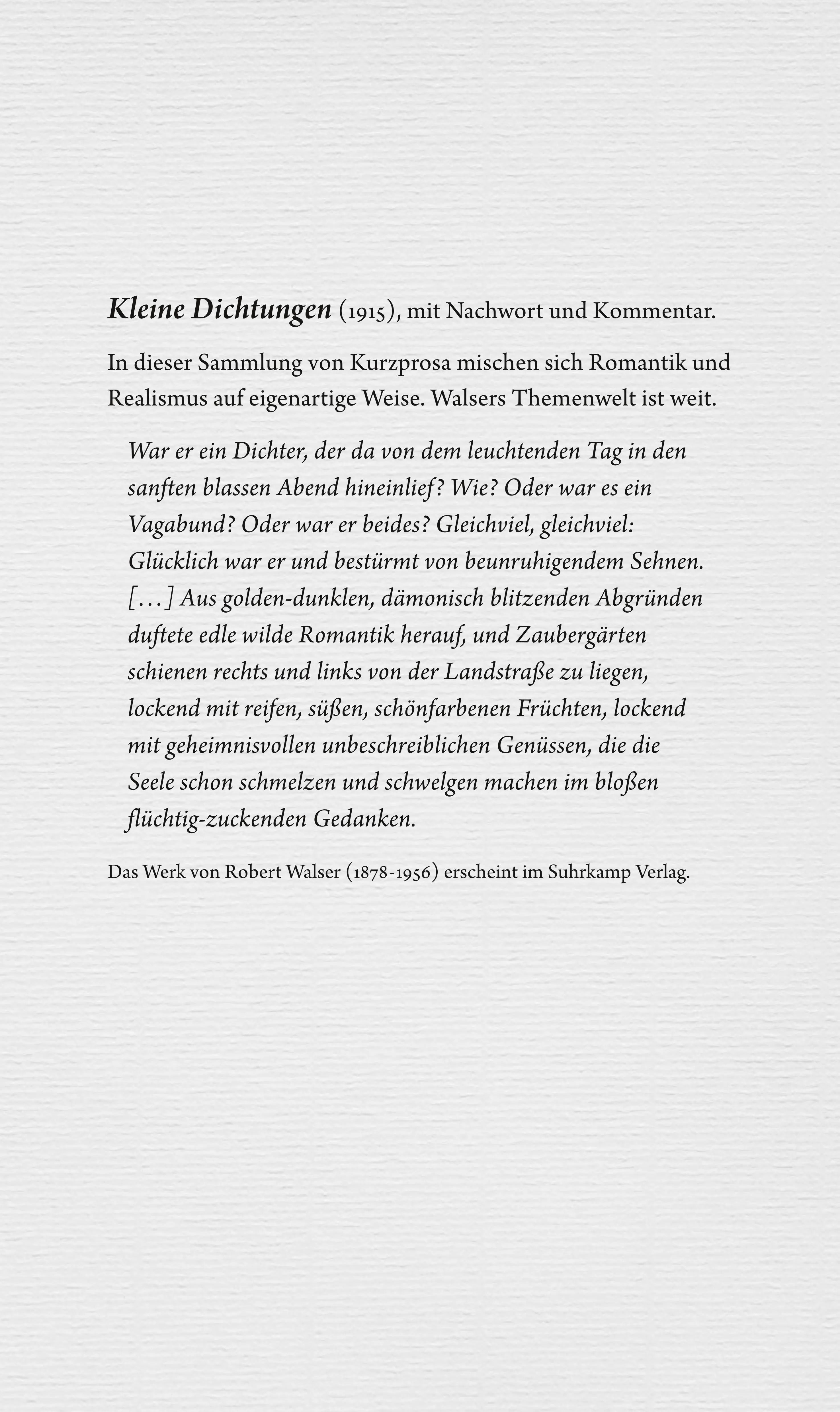 Kleine Dichtungen (1915), mit Nachwort und Kommentar.

In dieser Sammlung von Kurzprosa mischen sich Romantik und Realismus auf eigenartige Weise. Walsers Themenwelt ist weit.

War er ein Dichter, der da von dem leuchtenden Tag in den sanften blassen Abend hineinlief? Wie? Oder war es ein Vagabund? Oder war er beides? Gleichviel, gleichviel: Glücklich war er und bestürmt von beunruhigendem Sehnen. […] Aus golden-dunklen, dämonisch blitzenden Abgründen duftete edle wilde Romantik herauf, und Zaubergärten schienen rechts und links von der Landstraße zu liegen, lockend mit reifen, süßen, schönfarbenen Früchten, lockend mit geheimnisvollen unbeschreiblichen Genüssen, die die Seele schon schmelzen und schwelgen machen im bloßen flüchtig-zuckenden Gedanken.

Das Werk von Robert Walser (1878-1956) erscheint im Suhrkamp Verlag.